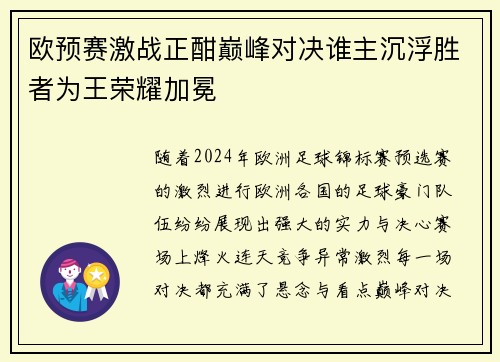 欧预赛激战正酣巅峰对决谁主沉浮胜者为王荣耀加冕

随着2024年欧洲足球锦标赛预选赛的激烈进行欧洲各国的足球豪门队伍纷纷展现出强大的实力与决心赛场上烽火连天竞争异常激烈每一场对决都充满了悬念与看点巅峰对决